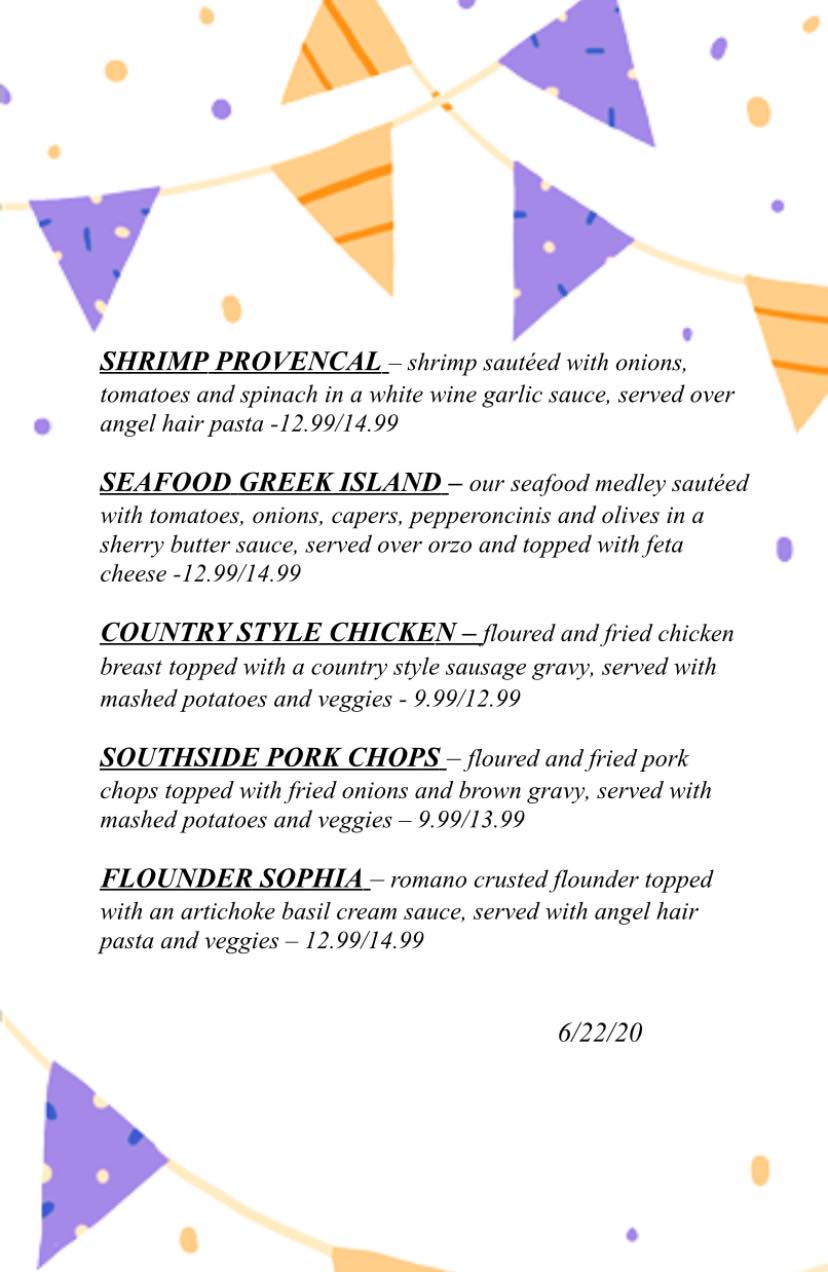 SHRIMP PROVENCAL – shrimp sautéed with onions, tomatoes and spinach in a white wine garlic sauce, served over angel hair pasta -12.99/14.99

SEAFOOD GREEK ISLAND – our seafood medley sautéed with tomatoes, onions, capers, pepperoncinis and olives in a sherry butter sauce, served over orzo and topped with feta cheese -12.99/14.99

COUNTRY STYLE CHICKEN – floured and fried chicken breast topped with a country style sausage gravy, served with mashed potatoes and veggies - 9.99/12.99

SOUTHSIDE PORK CHOPS – floured and fried pork chops topped with fried onions and brown gravy, served with mashed potatoes and veggies – 9.99/13.99

FLOUNDER SOPHIA – romano crusted flounder topped with an artichoke basil cream sauce, served with angel hair pasta and veggies – 12.99/14.99

6/22/20